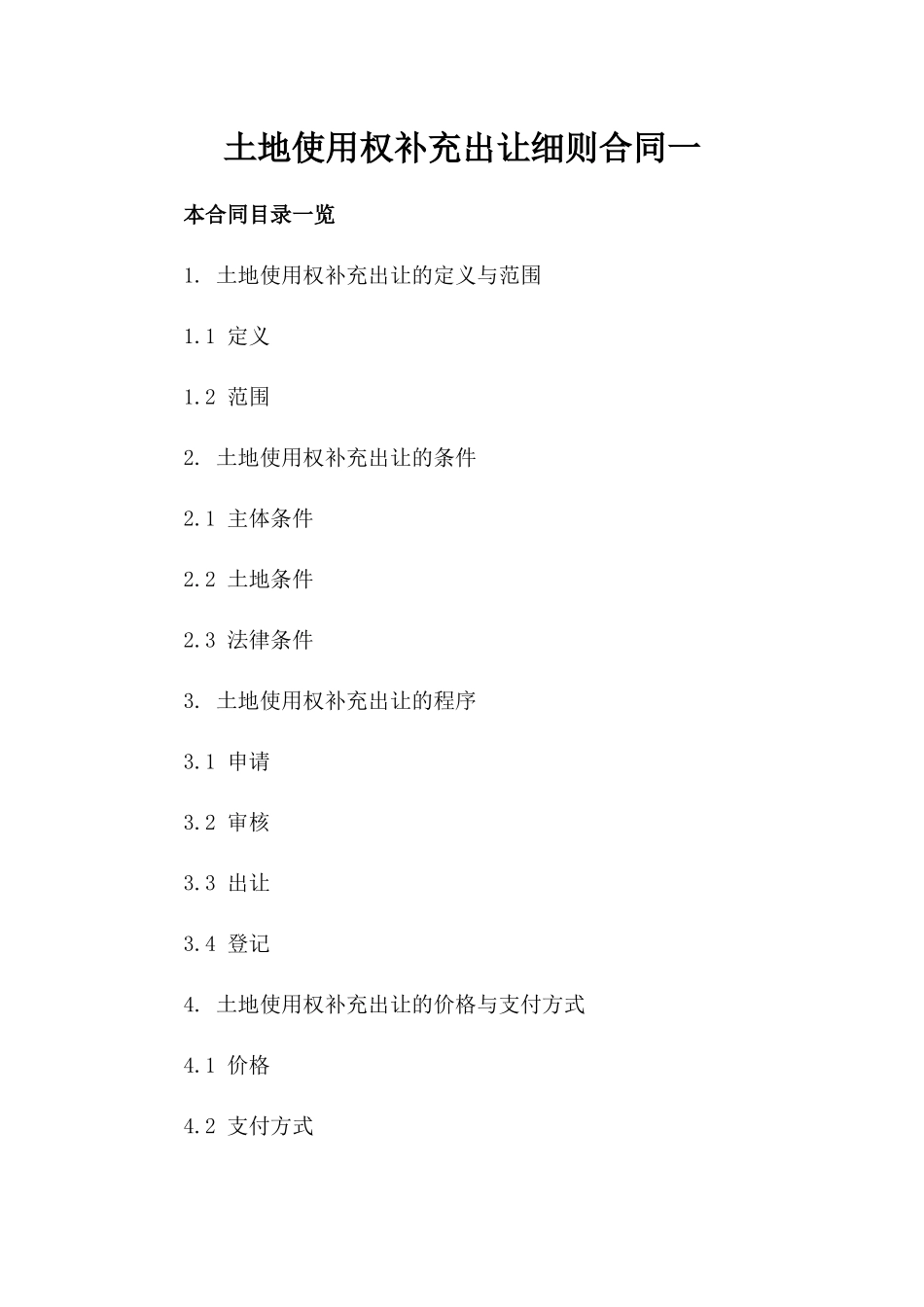 土地使用权补充出让细则合同一

本合同目录一览

1. 土地使用权补充出让的定义与范围

1.1 定义

1.2 范围

2. 土地使用权补充出让的条件

2.1 主体条件

2.2 土地条件

2.3 法律条件

3. 土地使用权补充出让的程序

3.1 申请

3.2 审核

3.3 出让

3.4 登记

4. 土地使用权补充出让的价格与支付方式

4.1 价格

4.2 支付方式